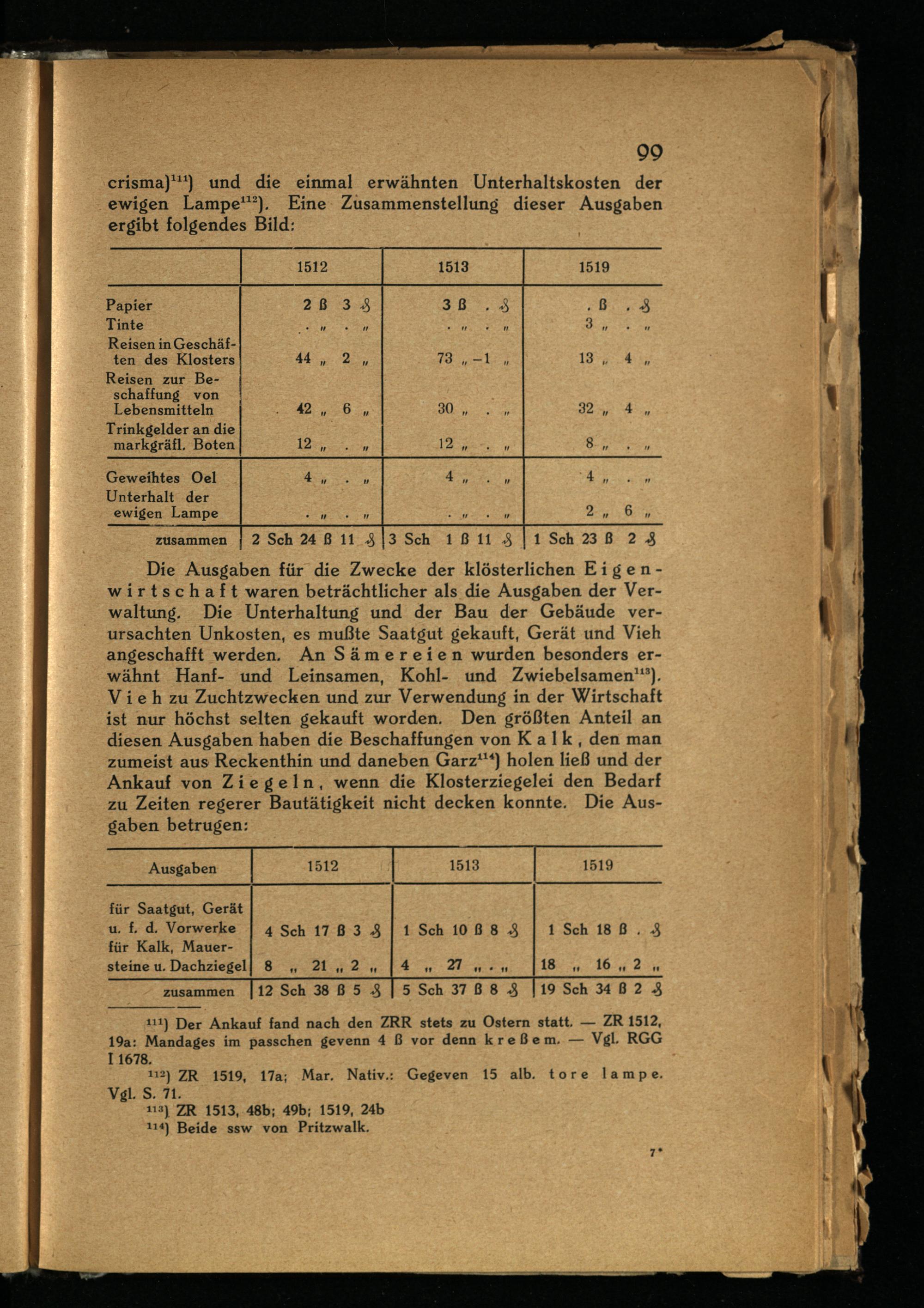 99

crisma)$^{111}$) und die einmal erwähnten Unterhaltskosten der ewigen Lampe$^{112}$). Eine Zusammenstellung dieser Ausgaben ergibt folgendes Bild:

| | 1512 | 1513 | 1519 |
|---|---|---|---|
| Papier | 2 ß 3 ₰ | 3 ß . ₰ | . ß . ₰ |
| Tinte | . „ . „ | . „ . „ | 3 „ . „ |
| Reisen in Geschäften des Klosters | 44 „ 2 „ | 73 „ –1 „ | 13 „ 4 „ |
| Reisen zur Beschaffung von Lebensmitteln | 42 „ 6 „ | 30 „ . „ | 32 „ 4 „ |
| Trinkgelder an die markgräfl. Boten | 12 „ . „ | 12 „ . „ | 8 „ . „ |
| Geweihtes Oel | 4 „ . „ | 4 „ . „ | 4 „ . „ |
| Unterhalt der ewigen Lampe | . „ . „ | . „ . „ | 2 „ 6 „ |
| zusammen | 2 Sch 24 ß 11 ₰ | 3 Sch 1 ß 11 ₰ | 1 Sch 23 ß 2 ₰ |

Die Ausgaben für die Zwecke der klösterlichen Eigenwirtschaft waren beträchtlicher als die Ausgaben der Verwaltung. Die Unterhaltung und der Bau der Gebäude verursachten Unkosten, es mußte Saatgut gekauft, Gerät und Vieh angeschafft werden. An Sämereien wurden besonders erwähnt Hanf- und Leinsamen, Kohl- und Zwiebelsamen$^{113}$). Vieh zu Zuchtzwecken und zur Verwendung in der Wirtschaft ist nur höchst selten gekauft worden. Den größten Anteil an diesen Ausgaben haben die Beschaffungen von Kalk, den man zumeist aus Reckenthin und daneben Garz$^{114}$) holen ließ und der Ankauf von Ziegeln, wenn die Klosterziegelei den Bedarf zu Zeiten regerer Bautätigkeit nicht decken konnte. Die Ausgaben betrugen:

| Ausgaben | 1512 | 1513 | 1519 |
|---|---|---|---|
| für Saatgut, Gerät u. f. d. Vorwerke | 4 Sch 17 ß 3 ₰ | 1 Sch 10 ß 8 ₰ | 1 Sch 18 ß . ₰ |
| für Kalk, Mauersteine u. Dachziegel | 8 „ 21 „ 2 „ | 4 „ 27 „ . „ | 18 „ 16 „ 2 „ |
| zusammen | 12 Sch 38 ß 5 ₰ | 5 Sch 37 ß 8 ₰ | 19 Sch 34 ß 2 ₰ |

$^{111}$) Der Ankauf fand nach den ZRR stets zu Ostern statt. — ZR 1512, 19a: Mandages im passchen gevenn 4 ß vor denn kreßem. — Vgl. RGG I 1678.
$^{112}$) ZR 1519, 17a; Mar. Nativ.: Gegeven 15 alb. tore lampe. Vgl. S. 71.
$^{113}$) ZR 1513, 48b; 49b; 1519, 24b
$^{114}$) Beide ssw von Pritzwalk.

7*